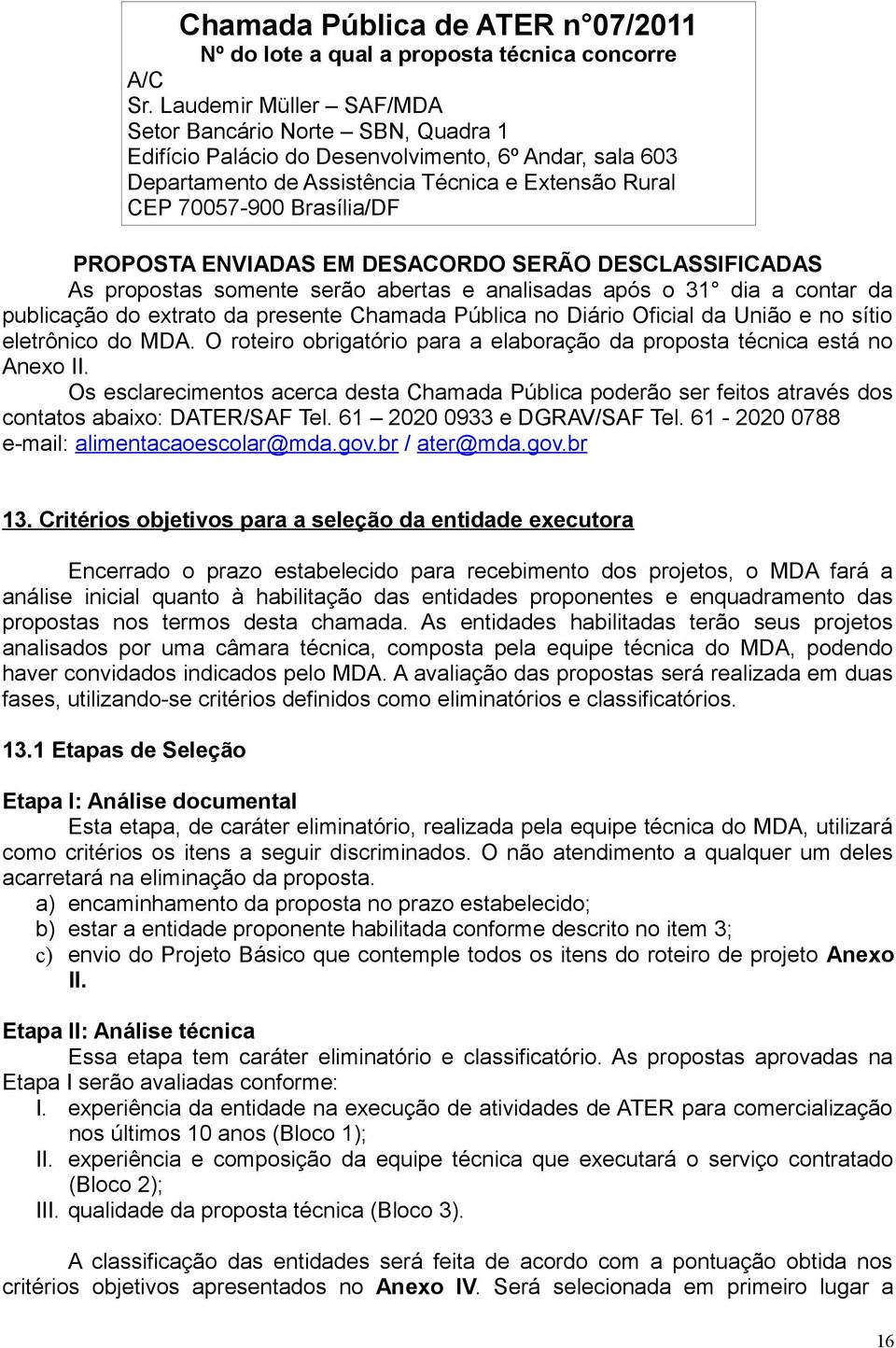 Chamada Pública de ATER n°07/2011
Nº do lote a qual a proposta técnica concorre
A/C
Sr. Laudemir Müller – SAF/MDA
Setor Bancário Norte – SBN, Quadra 1
Edifício Palácio do Desenvolvimento, 6º Andar, sala 603
Departamento de Assistência Técnica e Extensão Rural
CEP 70057-900 Brasília/DF

PROPOSTA ENVIADAS EM DESACORDO SERÃO DESCLASSIFICADAS
As propostas somente serão abertas e analisadas após o 31° dia a contar da publicação do extrato da presente Chamada Pública no Diário Oficial da União e no sítio eletrônico do MDA. O roteiro obrigatório para a elaboração da proposta técnica está no Anexo II.
Os esclarecimentos acerca desta Chamada Pública poderão ser feitos através dos contatos abaixo: DATER/SAF Tel. 61 – 2020 0933 e DGRAV/SAF Tel. 61 - 2020 0788 e-mail: alimentacaoescolar@mda.gov.br / ater@mda.gov.br

13. Critérios objetivos para a seleção da entidade executora

Encerrado o prazo estabelecido para recebimento dos projetos, o MDA fará a análise inicial quanto à habilitação das entidades proponentes e enquadramento das propostas nos termos desta chamada. As entidades habilitadas terão seus projetos analisados por uma câmara técnica, composta pela equipe técnica do MDA, podendo haver convidados indicados pelo MDA. A avaliação das propostas será realizada em duas fases, utilizando-se critérios definidos como eliminatórios e classificatórios.

13.1 Etapas de Seleção

Etapa I: Análise documental
Esta etapa, de caráter eliminatório, realizada pela equipe técnica do MDA, utilizará como critérios os itens a seguir discriminados. O não atendimento a qualquer um deles acarretará na eliminação da proposta.
a) encaminhamento da proposta no prazo estabelecido;
b) estar a entidade proponente habilitada conforme descrito no item 3;
c) envio do Projeto Básico que contemple todos os itens do roteiro de projeto Anexo II.

Etapa II: Análise técnica
Essa etapa tem caráter eliminatório e classificatório. As propostas aprovadas na Etapa I serão avaliadas conforme:
I. experiência da entidade na execução de atividades de ATER para comercialização nos últimos 10 anos (Bloco 1);
II. experiência e composição da equipe técnica que executará o serviço contratado (Bloco 2);
III. qualidade da proposta técnica (Bloco 3).

A classificação das entidades será feita de acordo com a pontuação obtida nos critérios objetivos apresentados no Anexo IV. Será selecionada em primeiro lugar a

16